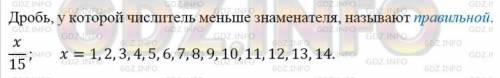 Дробь, у которой числитель меньше знаменателя, называют правильной.

$\frac{x}{15}$; $x = 1, 2, 3, 4, 5, 6, 7, 8, 9, 10, 11, 12, 13, 14.$

GDZ.INFO